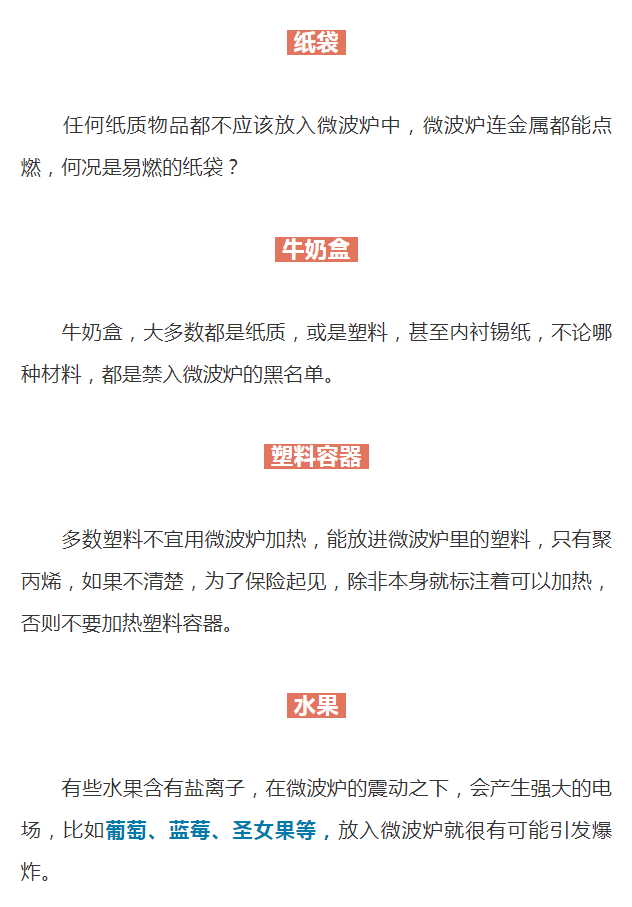 纸袋

任何纸质物品都不应该放入微波炉中，微波炉连金属都能点燃，何况是易燃的纸袋？

牛奶盒

牛奶盒，大多数都是纸质，或是塑料，甚至内衬锡纸，不论哪种材料，都是禁入微波炉的黑名单。

塑料容器

多数塑料不宜用微波炉加热，能放进微波炉里的塑料，只有聚丙烯，如果不清楚，为了保险起见，除非本身就标注着可以加热，否则不要加热塑料容器。

水果

有些水果含有盐离子，在微波炉的震动之下，会产生强大的电场，比如葡萄、蓝莓、圣女果等，放入微波炉就很有可能引发爆炸。